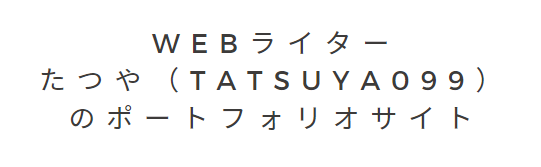 WEBライター
たつや（TATSUYA099）
のポートフォリオサイト